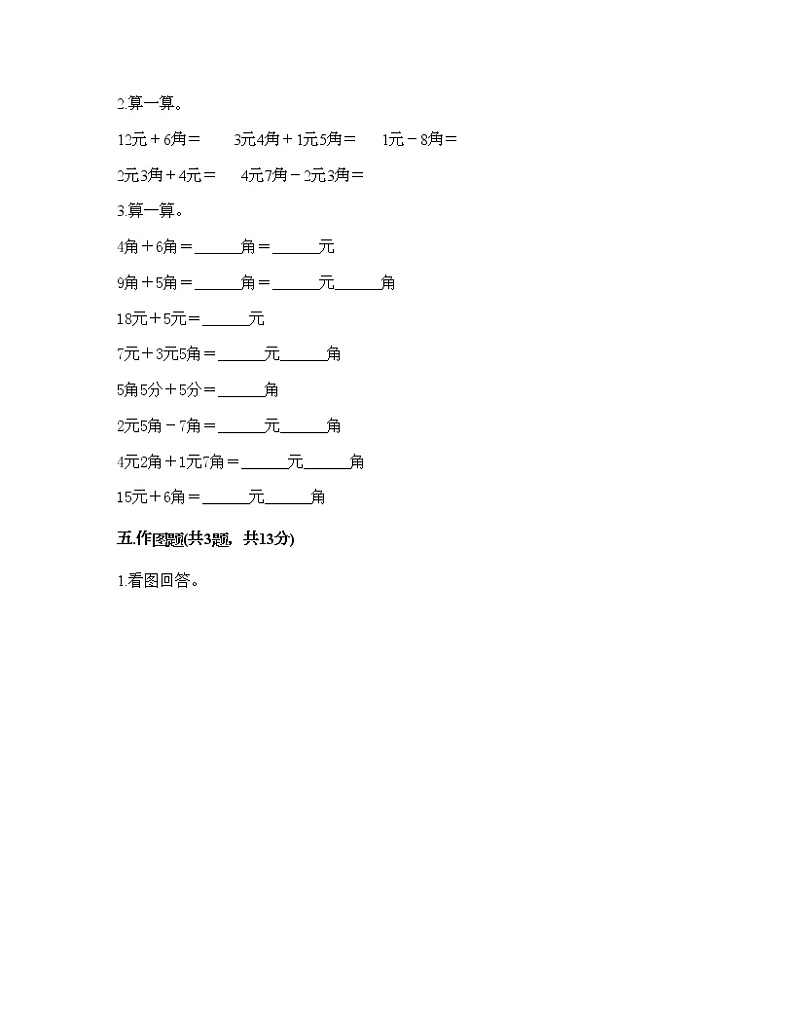 2.算一算。

12元＋6角＝　　3元4角＋1元5角＝　　1元－8角＝

2元3角＋4元＝　　4元7角－2元3角＝

3.算一算。

4角＋6角＝______角＝______元

9角＋5角＝______角＝______元______角

18元＋5元＝______元

7元＋3元5角＝______元______角

5角5分＋5分＝______角

2元5角－7角＝______元______角

4元2角＋1元7角＝______元______角

15元＋6角＝______元______角

五.作图题(共3题，共13分)

1.看图回答。